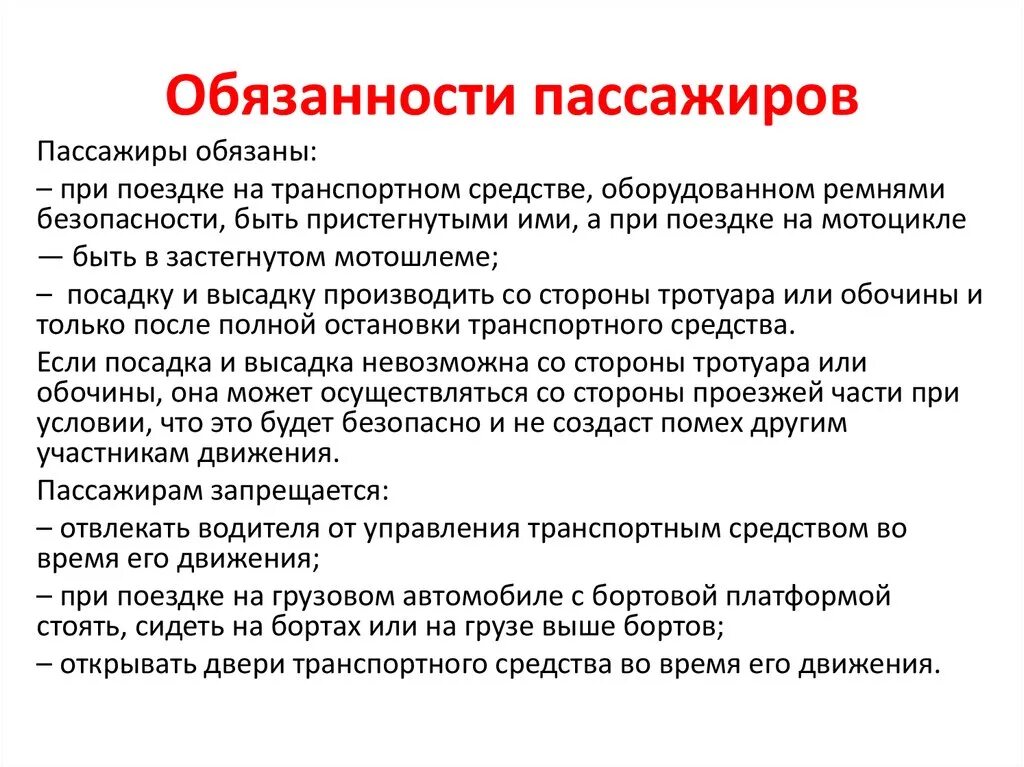 Обязанности пассажиров

Пассажиры обязаны:

– при поездке на транспортном средстве, оборудованном ремнями безопасности, быть пристегнутыми ими, а при поездке на мотоцикле — быть в застегнутом мотошлеме;

– посадку и высадку производить со стороны тротуара или обочины и только после полной остановки транспортного средства.

Если посадка и высадка невозможна со стороны тротуара или обочины, она может осуществляться со стороны проезжей части при условии, что это будет безопасно и не создаст помех другим участникам движения.

Пассажирам запрещается:

– отвлекать водителя от управления транспортным средством во время его движения;

– при поездке на грузовом автомобиле с бортовой платформой стоять, сидеть на бортах или на грузе выше бортов;

– открывать двери транспортного средства во время его движения.